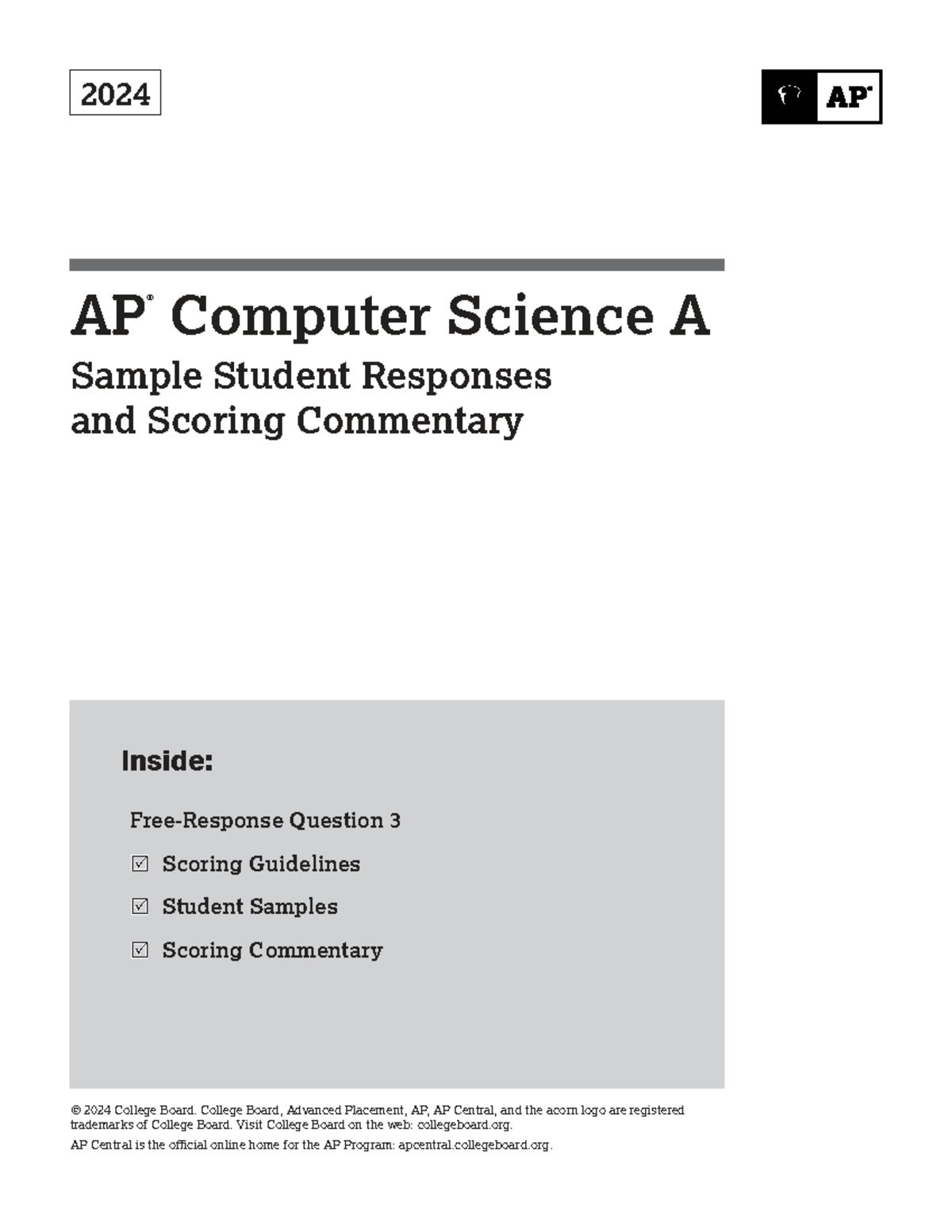 2024

AP®

AP® Computer Science A

Sample Student Responses and Scoring Commentary

Inside:

Free-Response Question 3

☑ Scoring Guidelines

☑ Student Samples

☑ Scoring Commentary

© 2024 College Board. College Board, Advanced Placement, AP, AP Central, and the acorn logo are registered trademarks of College Board. Visit College Board on the web: collegeboard.org.

AP Central is the official online home for the AP Program: apcentral.collegeboard.org.